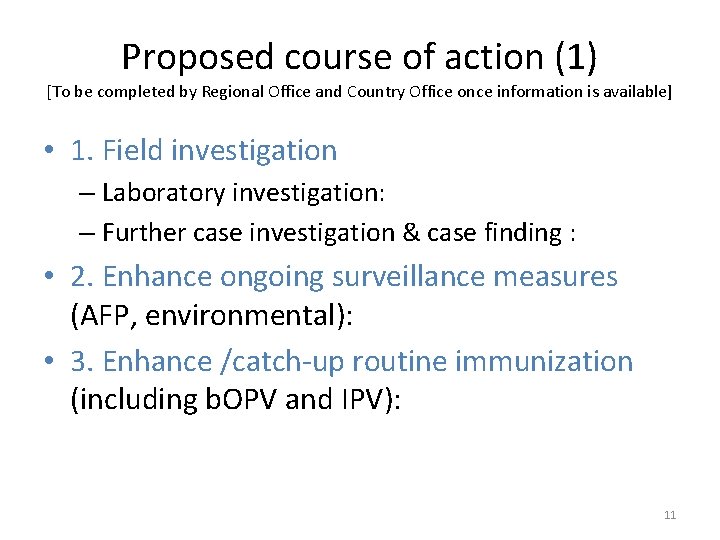 Proposed course of action (1)
[To be completed by Regional Office and Country Office once information is available]

• 1. Field investigation
– Laboratory investigation:
– Further case investigation & case finding :
• 2. Enhance ongoing surveillance measures (AFP, environmental):
• 3. Enhance /catch-up routine immunization (including bOPV and IPV):

11